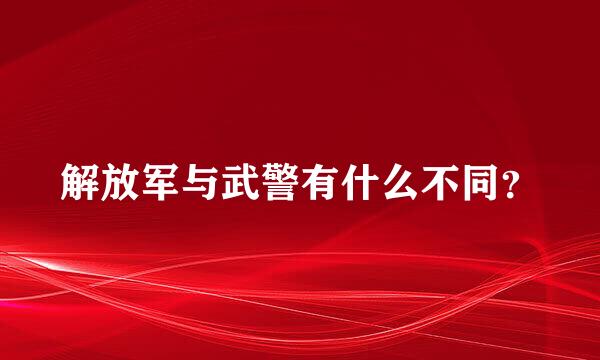 解放军与武警有什么不同？